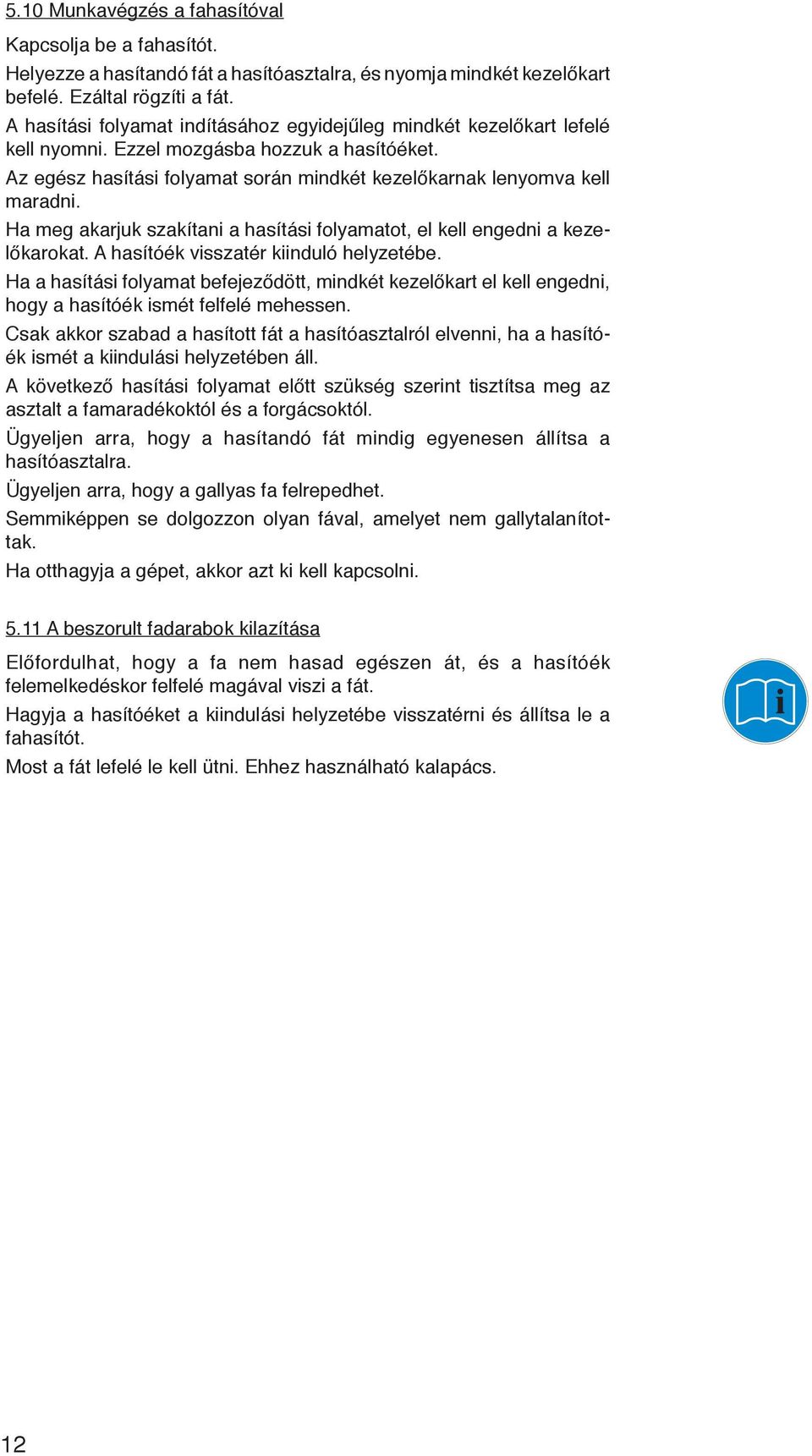 5.10 Munkavégzés a fahasítóval

Kapcsolja be a fahasítót.

Helyezze a hasítandó fát a hasítóasztalra, és nyomja mindkét kezelőkart befelé. Ezáltal rögzíti a fát.

A hasítási folyamat indításához egyidejűleg mindkét kezelőkart lefelé kell nyomni. Ezzel mozgásba hozzuk a hasítóéket.

Az egész hasítási folyamat során mindkét kezelőkarnak lenyomva kell maradni.

Ha meg akarjuk szakítani a hasítási folyamatot, el kell engedni a kezelőkarokat. A hasítóék visszatér kiinduló helyzetébe.

Ha a hasítási folyamat befejeződött, mindkét kezelőkart el kell engedni, hogy a hasítóék ismét felfelé mehessen.

Csak akkor szabad a hasított fát a hasítóasztalról elvenni, ha a hasítóék ismét a kiindulási helyzetében áll.

A következő hasítási folyamat előtt szükség szerint tisztítsa meg az asztalt a famaradékoktól és a forgácsoktól.

Ügyeljen arra, hogy a hasítandó fát mindig egyenesen állítsa a hasítóasztalra.

Ügyeljen arra, hogy a gallyas fa felrepedhet.

Semmiképpen se dolgozzon olyan fával, amelyet nem gallytalanítottak.

Ha otthagyja a gépet, akkor azt ki kell kapcsolni.

5.11 A beszorult fadarabok kilazítása

Előfordulhat, hogy a fa nem hasad egészen át, és a hasítóék felemelkedéskor felfelé magával viszi a fát.

Hagyja a hasítóéket a kiindulási helyzetébe visszatérni és állítsa le a fahasítót.

Most a fát lefelé le kell ütni. Ehhez használható kalapács.

12